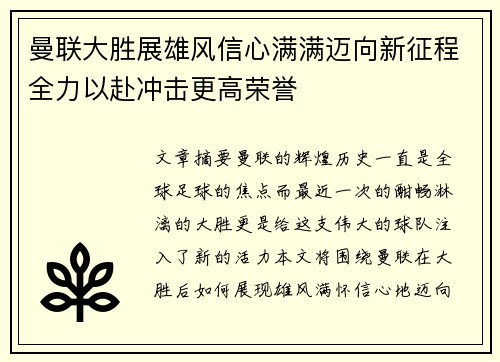 曼联大胜展雄风信心满满迈向新征程全力以赴冲击更高荣誉

文章摘要曼联的辉煌历史一直是全球足球的焦点而最近一次的酣畅淋漓的大胜更是给这支伟大的球队注入了新的活力本文将围绕曼联在大胜后如何展现雄风满怀信心地迈向